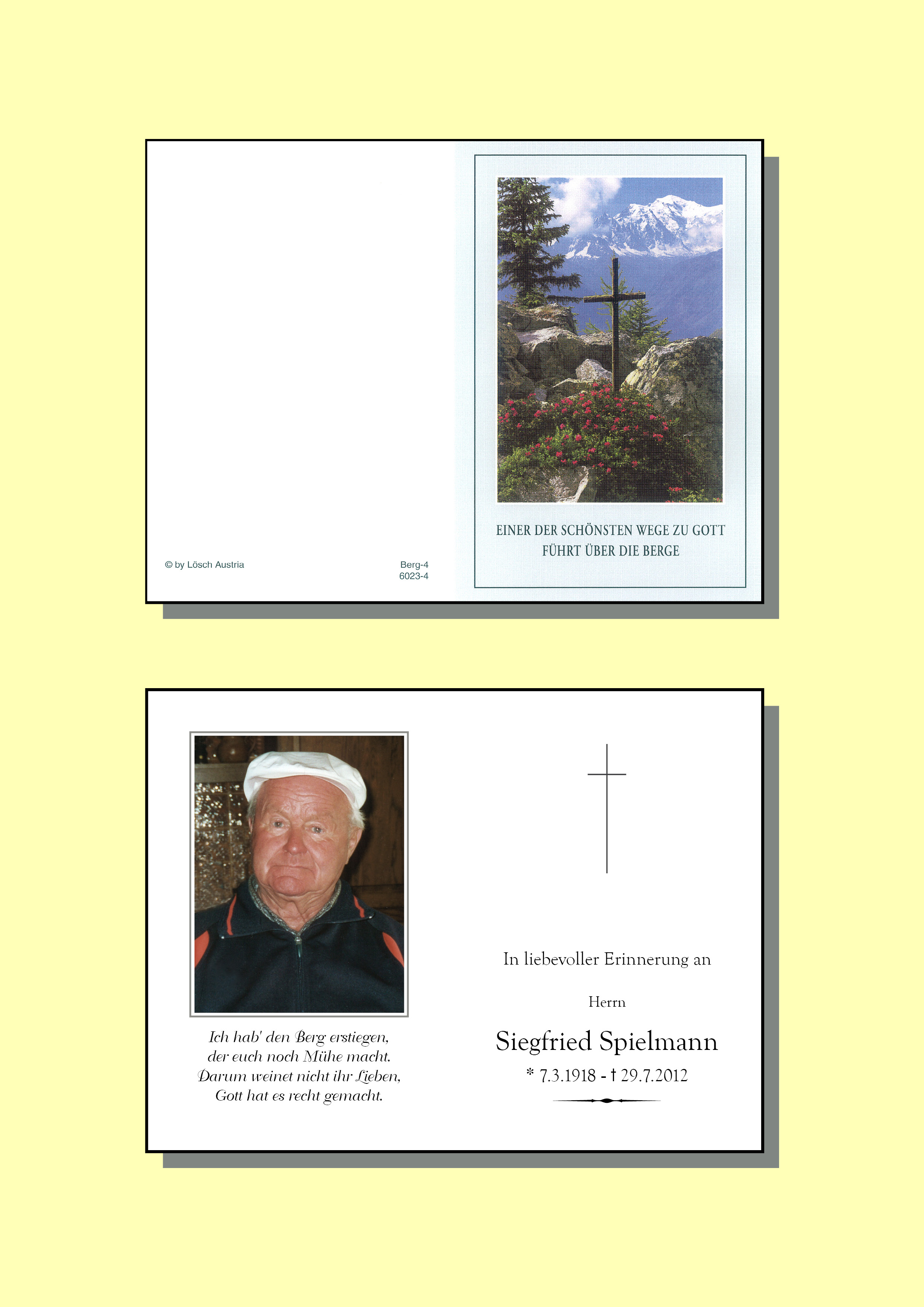 © by Lösch Austria

Berg-4
6023-4

EINER DER SCHÖNSTEN WEGE ZU GOTT
FÜHRT ÜBER DIE BERGE

Ich hab' den Berg erstiegen,
der euch noch Mühe macht.
Darum weinet nicht ihr Lieben,
Gott hat es recht gemacht.

In liebevoller Erinnerung an

Herrn

Siegfried Spielmann

* 7.3.1918 - † 29.7.2012